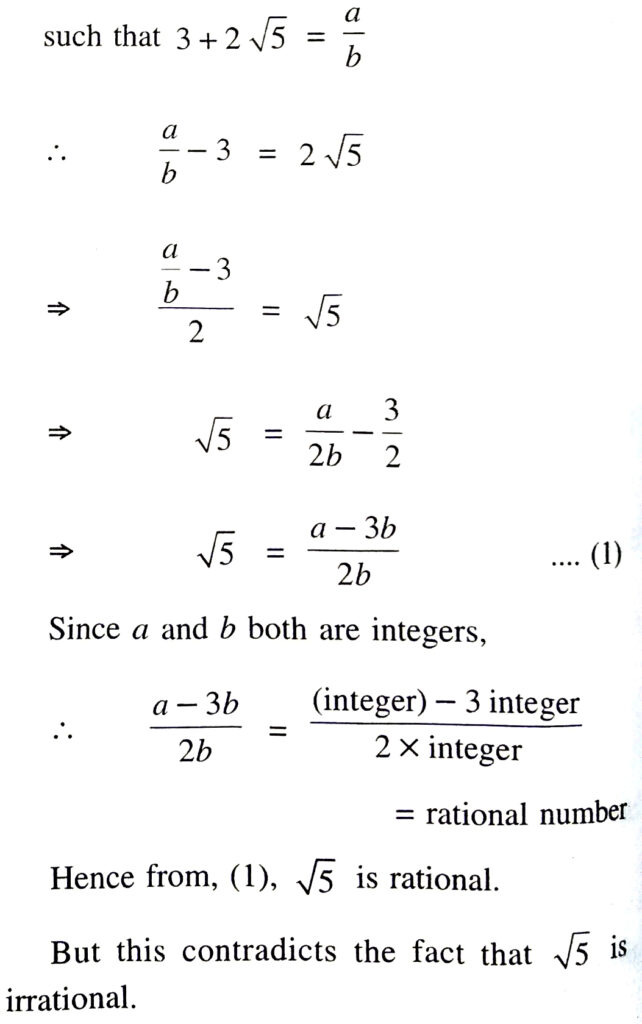 such that $3 + 2\sqrt{5} = \frac{a}{b}$

$\therefore \quad \frac{a}{b} - 3 = 2\sqrt{5}$

$\Rightarrow \quad \frac{\frac{a}{b} - 3}{2} = \sqrt{5}$

$\Rightarrow \quad \sqrt{5} = \frac{a}{2b} - \frac{3}{2}$

$\Rightarrow \quad \sqrt{5} = \frac{a - 3b}{2b}$ .... (1)

Since $a$ and $b$ both are integers,

$\therefore \quad \frac{a - 3b}{2b} = \frac{\text{(integer)} - 3 \text{ integer}}{2 \times \text{integer}}$

= rational number

Hence from, (1), $\sqrt{5}$ is rational.

But this contradicts the fact that $\sqrt{5}$ is irrational.